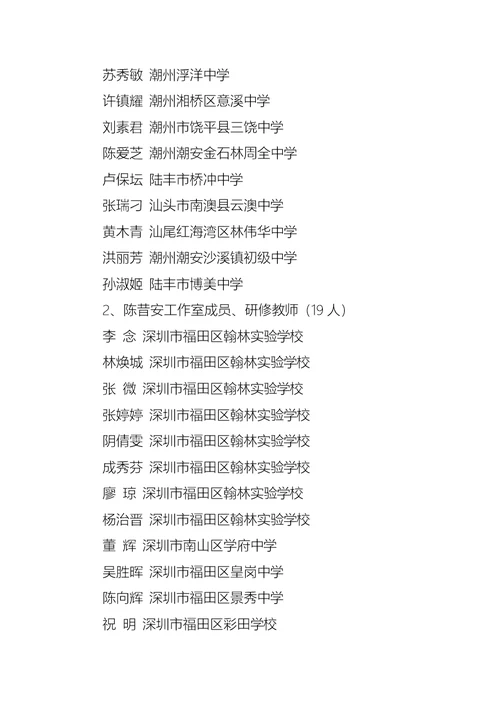 苏秀敏 潮州浮洋中学
许镇耀 潮州湘桥区意溪中学
刘素君 潮州市饶平县三饶中学
陈爱芝 潮州潮安金石林周全中学
卢保坛 陆丰市桥冲中学
张瑞刁 汕头市南澳县云澳中学
黄木青 汕尾红海湾区林伟华中学
洪丽芳 潮州潮安沙溪镇初级中学
孙淑姬 陆丰市博美中学
2、陈昔安工作室成员、研修教师（19 人）
李 念 深圳市福田区翰林实验学校
林焕城 深圳市福田区翰林实验学校
张 微 深圳市福田区翰林实验学校
张婷婷 深圳市福田区翰林实验学校
阴倩雯 深圳市福田区翰林实验学校
成秀芬 深圳市福田区翰林实验学校
廖 琼 深圳市福田区翰林实验学校
杨治晋 深圳市福田区翰林实验学校
董 辉 深圳市南山区学府中学
吴胜晖 深圳市福田区皇岗中学
陈向辉 深圳市福田区景秀中学
祝 明 深圳市福田区彩田学校